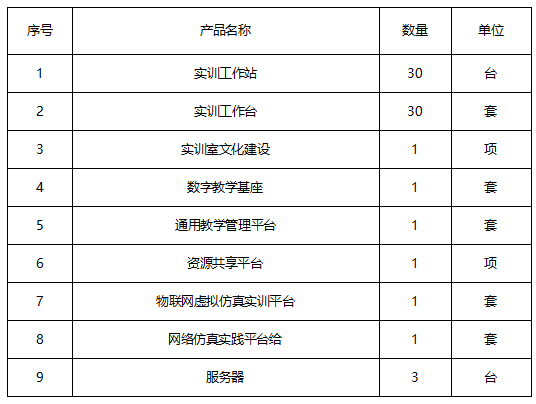 | 序号 | 产品名称 | 数量 | 单位 |
|---|---|---|---|
| 1 | 实训工作站 | 30 | 台 |
| 2 | 实训工作台 | 30 | 套 |
| 3 | 实训室文化建设 | 1 | 项 |
| 4 | 数字教学基座 | 1 | 套 |
| 5 | 通用教学管理平台 | 1 | 套 |
| 6 | 资源共享平台 | 1 | 项 |
| 7 | 物联网虚拟仿真实训平台 | 1 | 套 |
| 8 | 网络仿真实践平台给 | 1 | 套 |
| 9 | 服务器 | 3 | 台 |